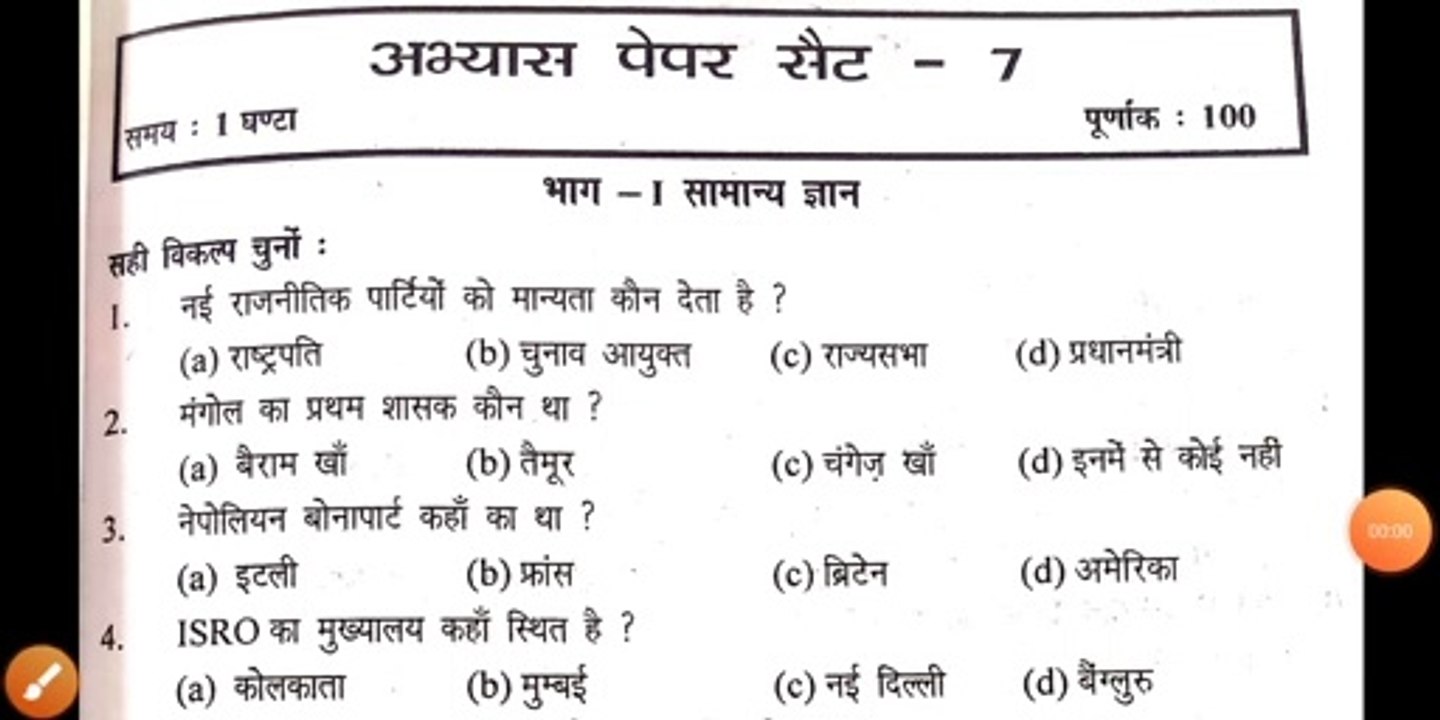 अभ्यास पेपर सैट - 7

समय : 1 घण्टा

पूर्णांक : 100

भाग – I सामान्य ज्ञान

सही विकल्प चुनों :

1. नई राजनीतिक पार्टियों को मान्यता कौन देता है ?
(a) राष्ट्रपति (b) चुनाव आयुक्त (c) राज्यसभा (d) प्रधानमंत्री

2. मंगोल का प्रथम शासक कौन था ?
(a) बैराम खाँ (b) तैमूर (c) चंगेज़ खाँ (d) इनमें से कोई नही

3. नेपोलियन बोनापार्ट कहाँ का था ?
(a) इटली (b) फ्रांस (c) ब्रिटेन (d) अमेरिका

4. ISRO का मुख्यालय कहाँ स्थित है ?
(a) कोलकाता (b) मुम्बई (c) नई दिल्ली (d) बैंग्लुरु

00:00